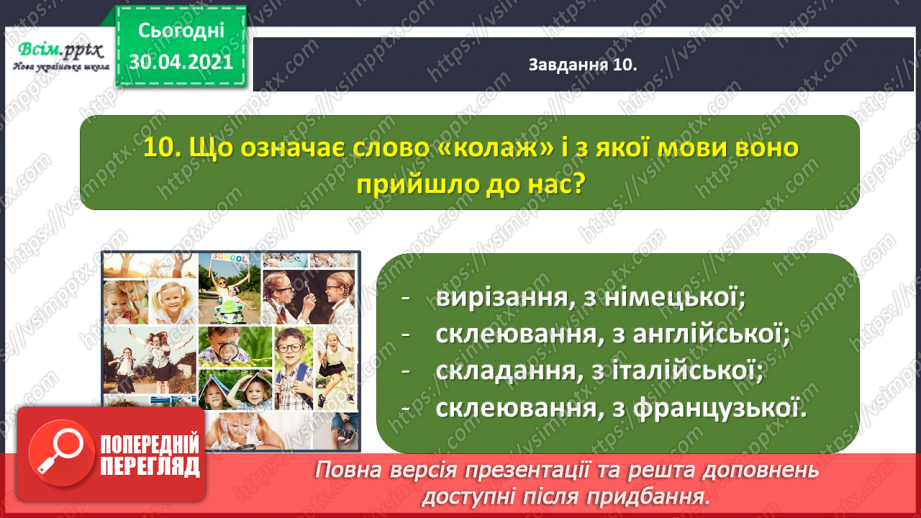 Всім.pptx
Нова українська школа

Сьогодні
30.04.2021

Завдання 10.

10. Що означає слово «колаж» і з якої мови воно прийшло до нас?

SCHOOL

- вирізання, з німецької;
- склеювання, з англійської;
- складання, з італійської;
- склеювання, з французької.

ПОПЕРЕДНІЙ ПЕРЕГЛЯД

Повна версія презентації та решта доповнень доступні після придбання.

https://vsimpptx.com